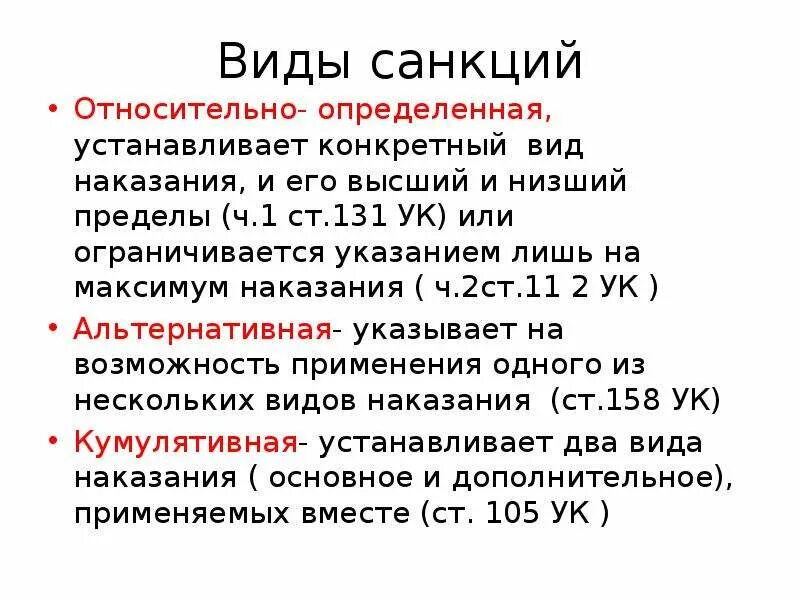 Виды санкций

• Относительно- определенная, устанавливает конкретный вид наказания, и его высший и низший пределы (ч.1 ст.131 УК) или ограничивается указанием лишь на максимум наказания ( ч.2ст.11 2 УК )

• Альтернативная- указывает на возможность применения одного из нескольких видов наказания (ст.158 УК)

• Кумулятивная- устанавливает два вида наказания ( основное и дополнительное), применяемых вместе (ст. 105 УК )